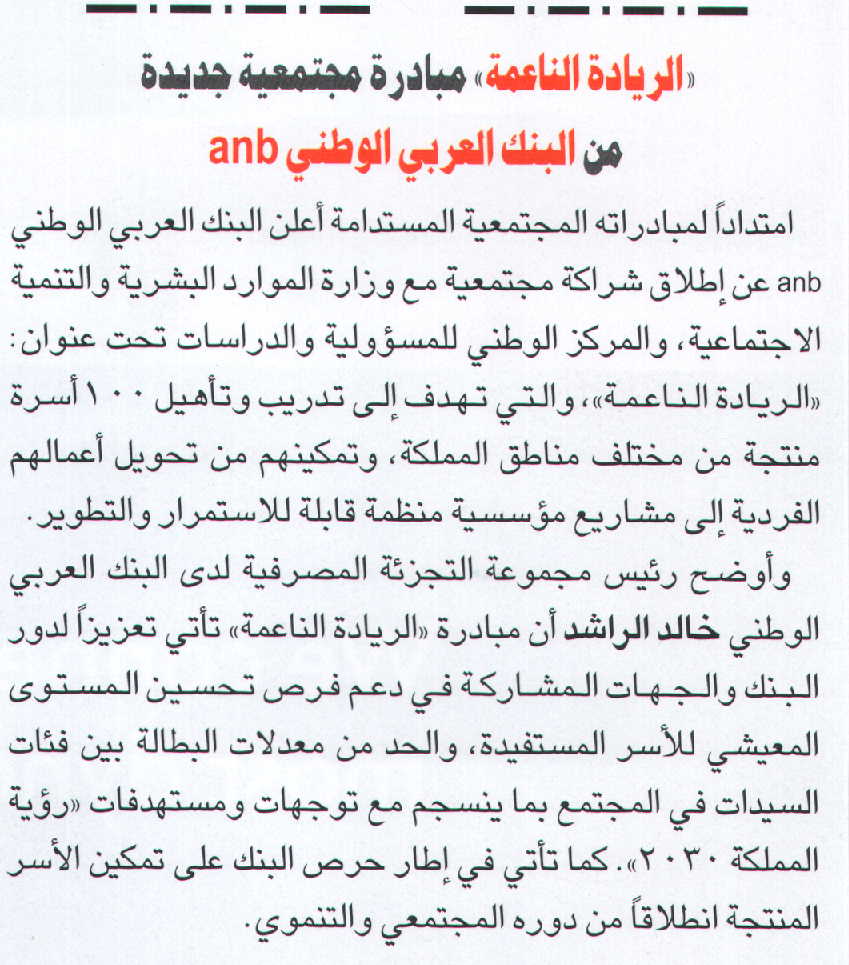 «الريادة الناعمة» مبادرة مجتمعية جديدة
من البنك العربي الوطني anb

امتداداً لمبادراته المجتمعية المستدامة أعلن البنك العربي الوطني anb عن إطلاق شراكة مجتمعية مع وزارة الموارد البشرية والتنمية الاجتماعية، والمركز الوطني للمسؤولية والدراسات تحت عنوان: «الريادة الناعمة»، والتي تهدف إلى تدريب وتأهيل ١٠٠ أسرة منتجة من مختلف مناطق المملكة، وتمكينهم من تحويل أعمالهم الفردية إلى مشاريع مؤسسية منظمة قابلة للاستمرار والتطوير.

وأوضح رئيس مجموعة التجزئة المصرفية لدى البنك العربي الوطني خالد الراشد أن مبادرة «الريادة الناعمة» تأتي تعزيزاً لدور البنك والجهات المشاركة في دعم فرص تحسين المستوى المعيشي للأسر المستفيدة، والحد من معدلات البطالة بين فئات السيدات في المجتمع بما ينسجم مع توجهات ومستهدفات «رؤية المملكة ٢٠٣٠». كما تأتي في إطار حرص البنك على تمكين الأسر المنتجة انطلاقاً من دوره المجتمعي والتنموي.